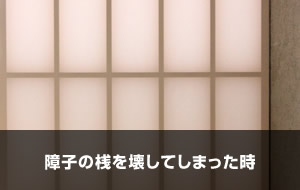 障子の桟を壊してしまった時